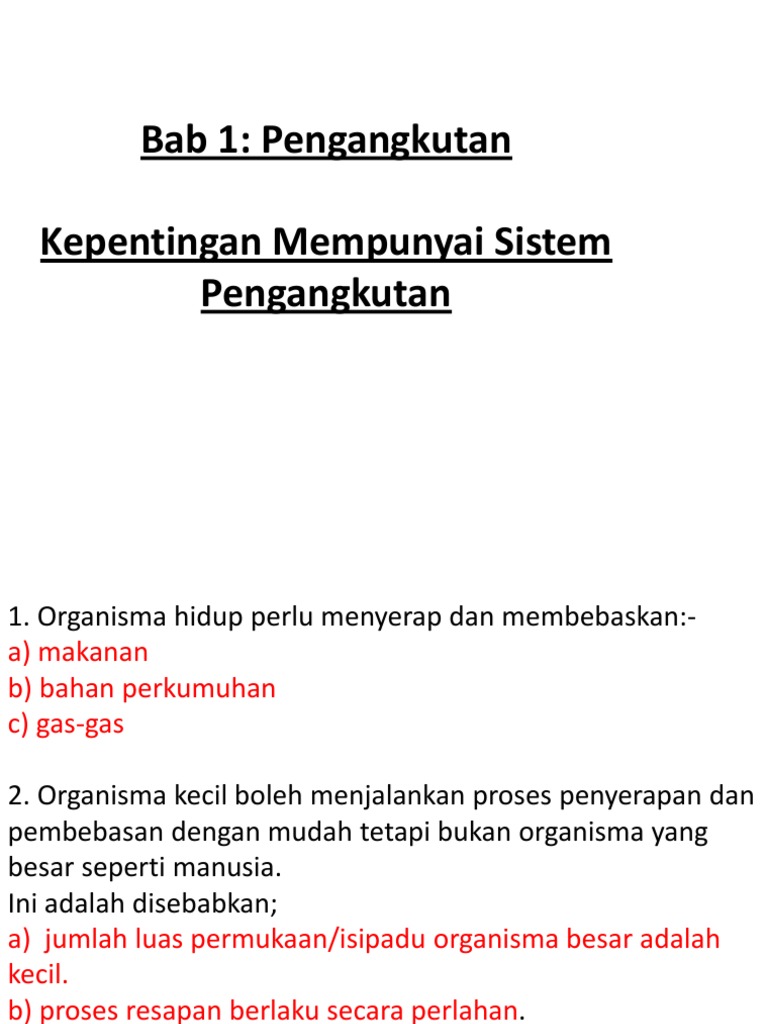 Bab 1: Pengangkutan

Kepentingan Mempunyai Sistem Pengangkutan

1. Organisma hidup perlu menyerap dan membebaskan:-
a) makanan
b) bahan perkumuhan
c) gas-gas

2. Organisma kecil boleh menjalankan proses penyerapan dan pembebasan dengan mudah tetapi bukan organisma yang besar seperti manusia.
Ini adalah disebabkan;
a) jumlah luas permukaan/isipadu organisma besar adalah kecil.
b) proses resapan berlaku secara perlahan.